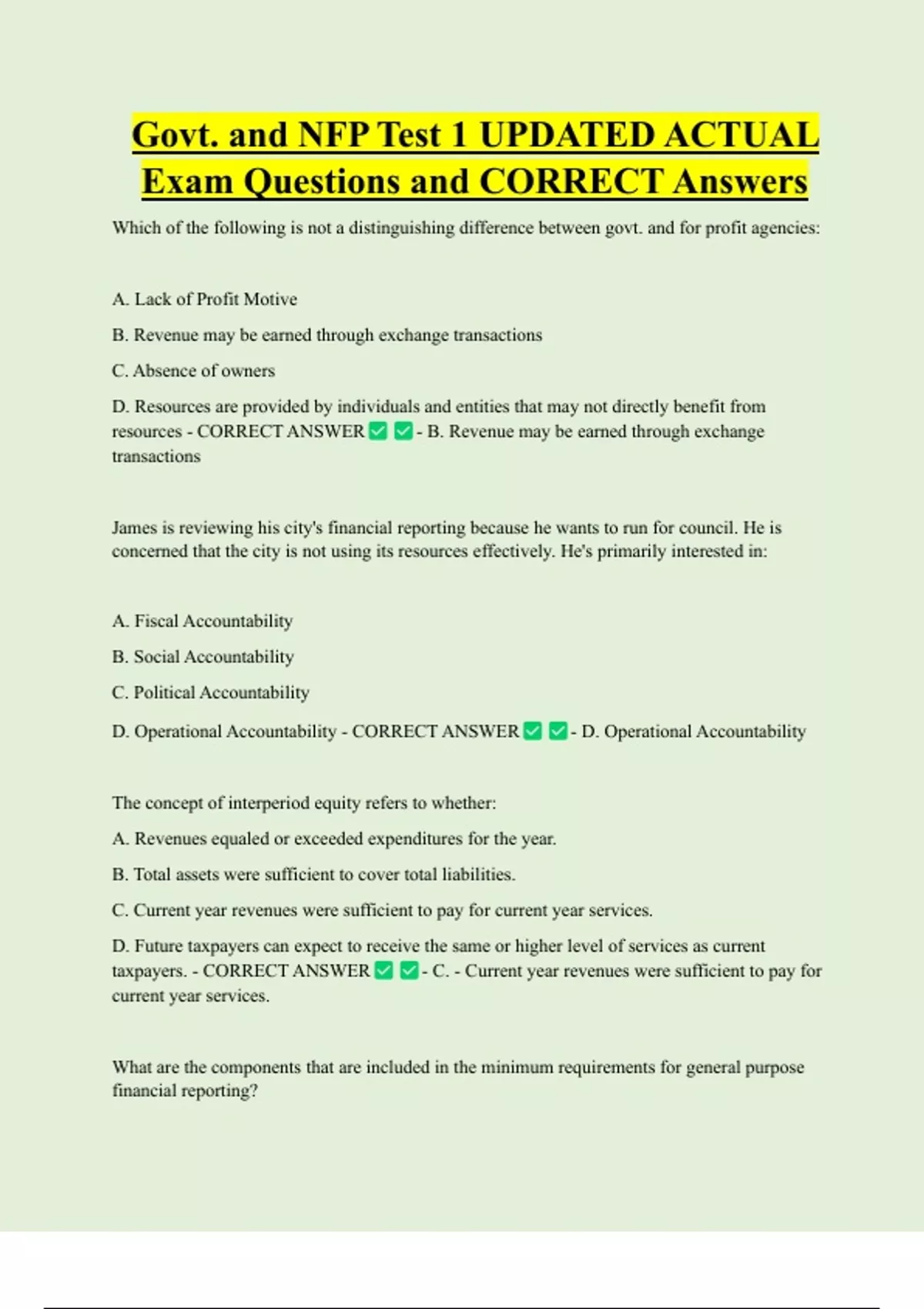 Govt. and NFP Test 1 UPDATED ACTUAL Exam Questions and CORRECT Answers

Which of the following is not a distinguishing difference between govt. and for profit agencies:

A. Lack of Profit Motive

B. Revenue may be earned through exchange transactions

C. Absence of owners

D. Resources are provided by individuals and entities that may not directly benefit from resources - CORRECT ANSWER ✅ ✅ - B. Revenue may be earned through exchange transactions

James is reviewing his city's financial reporting because he wants to run for council. He is concerned that the city is not using its resources effectively. He's primarily interested in:

A. Fiscal Accountability

B. Social Accountability

C. Political Accountability

D. Operational Accountability - CORRECT ANSWER ✅ ✅ - D. Operational Accountability

The concept of interperiod equity refers to whether:

A. Revenues equaled or exceeded expenditures for the year.

B. Total assets were sufficient to cover total liabilities.

C. Current year revenues were sufficient to pay for current year services.

D. Future taxpayers can expect to receive the same or higher level of services as current taxpayers. - CORRECT ANSWER ✅ ✅ - C. - Current year revenues were sufficient to pay for current year services.

What are the components that are included in the minimum requirements for general purpose financial reporting?